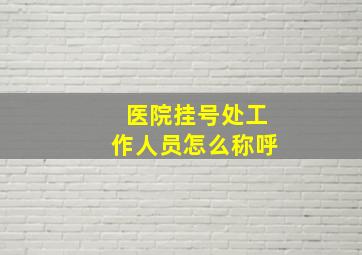 医院挂号处工作人员怎么称呼